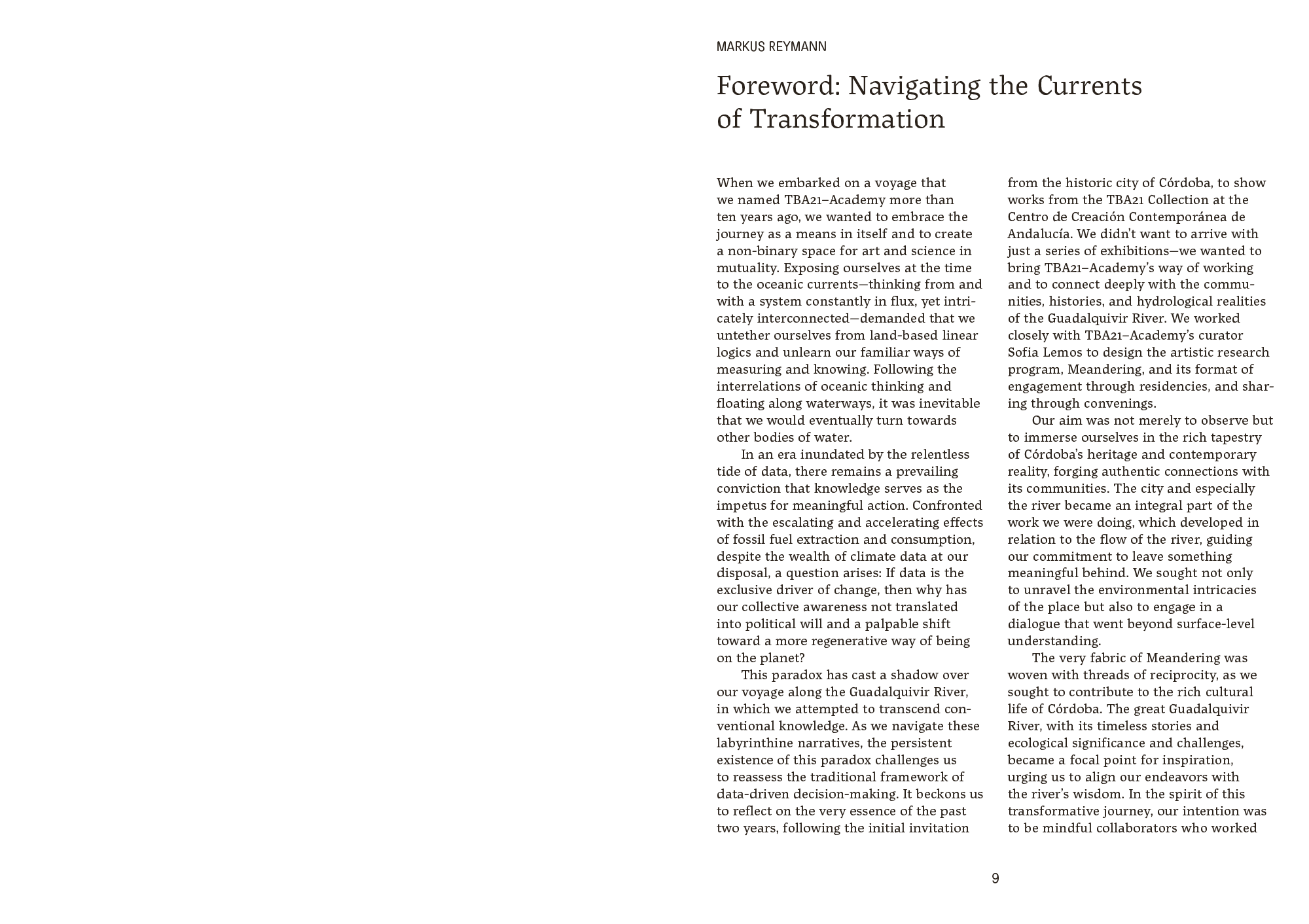 MARKUS REYMANN

Foreword: Navigating the Currents of Transformation

When we embarked on a voyage that we named TBA21–Academy more than ten years ago, we wanted to embrace the journey as a means in itself and to create a non-binary space for art and science in mutuality. Exposing ourselves at the time to the oceanic currents—thinking from and with a system constantly in flux, yet intricately interconnected—demanded that we untether ourselves from land-based linear logics and unlearn our familiar ways of measuring and knowing. Following the interrelations of oceanic thinking and floating along waterways, it was inevitable that we would eventually turn towards other bodies of water.

In an era inundated by the relentless tide of data, there remains a prevailing conviction that knowledge serves as the impetus for meaningful action. Confronted with the escalating and accelerating effects of fossil fuel extraction and consumption, despite the wealth of climate data at our disposal, a question arises: If data is the exclusive driver of change, then why has our collective awareness not translated into political will and a palpable shift toward a more regenerative way of being on the planet?

This paradox has cast a shadow over our voyage along the Guadalquivir River, in which we attempted to transcend conventional knowledge. As we navigate these labyrinthine narratives, the persistent existence of this paradox challenges us to reassess the traditional framework of data-driven decision-making. It beckons us to reflect on the very essence of the past two years, following the initial invitation from the historic city of Córdoba, to show works from the TBA21 Collection at the Centro de Creación Contemporánea de Andalucía. We didn't want to arrive with just a series of exhibitions—we wanted to bring TBA21–Academy's way of working and to connect deeply with the communities, histories, and hydrological realities of the Guadalquivir River. We worked closely with TBA21–Academy's curator Sofia Lemos to design the artistic research program, Meandering, and its format of engagement through residencies, and sharing through convenings.

Our aim was not merely to observe but to immerse ourselves in the rich tapestry of Córdoba's heritage and contemporary reality, forging authentic connections with its communities. The city and especially the river became an integral part of the work we were doing, which developed in relation to the flow of the river, guiding our commitment to leave something meaningful behind. We sought not only to unravel the environmental intricacies of the place but also to engage in a dialogue that went beyond surface-level understanding.

The very fabric of Meandering was woven with threads of reciprocity, as we sought to contribute to the rich cultural life of Córdoba. The great Guadalquivir River, with its timeless stories and ecological significance and challenges, became a focal point for inspiration, urging us to align our endeavors with the river's wisdom. In the spirit of this transformative journey, our intention was to be mindful collaborators who worked

9